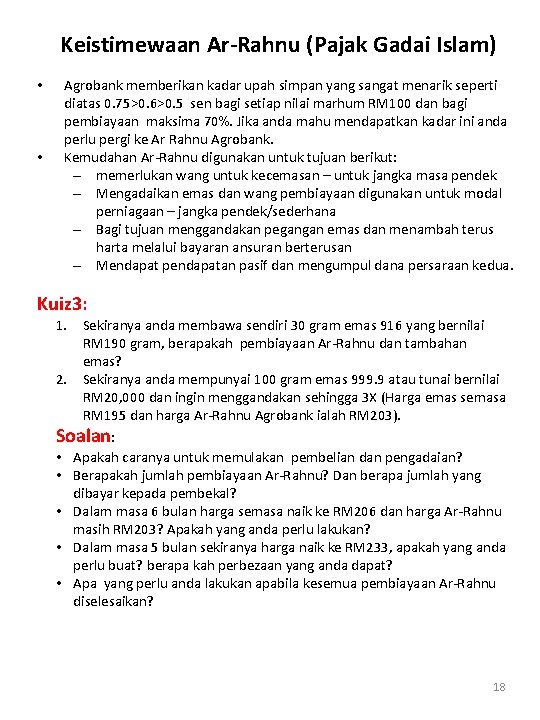 Keistimewaan Ar-Rahnu (Pajak Gadai Islam)

• Agrobank memberikan kadar upah simpan yang sangat menarik seperti diatas 0.75>0.6>0.5 sen bagi setiap nilai marhum RM100 dan bagi pembiayaan maksima 70%. Jika anda mahu mendapatkan kadar ini anda perlu pergi ke Ar Rahnu Agrobank.
• Kemudahan Ar-Rahnu digunakan untuk tujuan berikut:
– memerlukan wang untuk kecemasan – untuk jangka masa pendek
– Mengadaikan emas dan wang pembiayaan digunakan untuk modal perniagaan – jangka pendek/sederhana
– Bagi tujuan menggandakan pegangan emas dan menambah terus harta melalui bayaran ansuran berterusan
– Mendapat pendapatan pasif dan mengumpul dana persaraan kedua.

Kuiz3:
1. Sekiranya anda membawa sendiri 30 gram emas 916 yang bernilai RM190 gram, berapakah pembiayaan Ar-Rahnu dan tambahan emas?
2. Sekiranya anda mempunyai 100 gram emas 999.9 atau tunai bernilai RM20,000 dan ingin menggandakan sehingga 3X (Harga emas semasa RM195 dan harga Ar-Rahnu Agrobank ialah RM203).

Soalan:
• Apakah caranya untuk memulakan pembelian dan pengadaian?
• Berapakah jumlah pembiayaan Ar-Rahnu? Dan berapa jumlah yang dibayar kepada pembekal?
• Dalam masa 6 bulan harga semasa naik ke RM206 dan harga Ar-Rahnu masih RM203? Apakah yang anda perlu lakukan?
• Dalam masa 5 bulan sekiranya harga naik ke RM233, apakah yang anda perlu buat? berapa kah perbezaan yang anda dapat?
• Apa yang perlu anda lakukan apabila kesemua pembiayaan Ar-Rahnu diselesaikan?

18